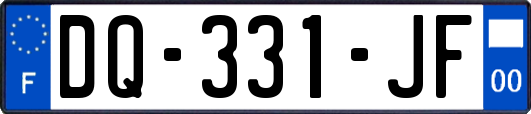 F
DQ-331-JF
00